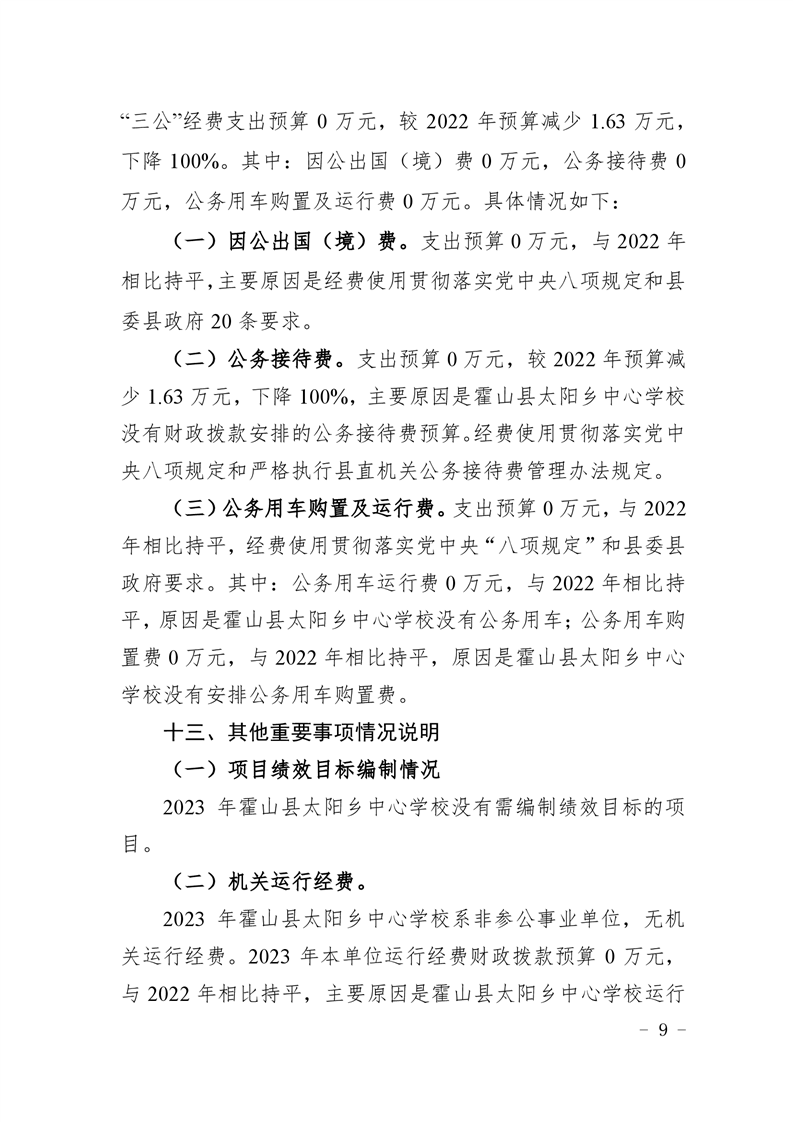 “三公”经费支出预算 0 万元，较 2022 年预算减少 1.63 万元，下降 100%。其中：因公出国（境）费 0 万元，公务接待费 0 万元，公务用车购置及运行费 0 万元。具体情况如下：

（一）因公出国（境）费。支出预算 0 万元，与 2022 年相比持平，主要原因是经费使用贯彻落实党中央八项规定和县委县政府 20 条要求。

（二）公务接待费。支出预算 0 万元，较 2022 年预算减少 1.63 万元，下降 100%，主要原因是霍山县太阳乡中心学校没有财政拨款安排的公务接待费预算。经费使用贯彻落实党中央八项规定和严格执行县直机关公务接待费管理办法规定。

（三）公务用车购置及运行费。支出预算 0 万元，与 2022 年相比持平，经费使用贯彻落实党中央“八项规定”和县委县政府要求。其中：公务用车运行费 0 万元，与 2022 年相比持平，原因是霍山县太阳乡中心学校没有公务用车；公务用车购置费 0 万元，与 2022 年相比持平，原因是霍山县太阳乡中心学校没有安排公务用车购置费。

十三、其他重要事项情况说明

（一）项目绩效目标编制情况

2023 年霍山县太阳乡中心学校没有需编制绩效目标的项目。

（二）机关运行经费。

2023 年霍山县太阳乡中心学校系非参公事业单位，无机关运行经费。2023 年本单位运行经费财政拨款预算 0 万元，与 2022 年相比持平，主要原因是霍山县太阳乡中心学校运行

－ 9 －